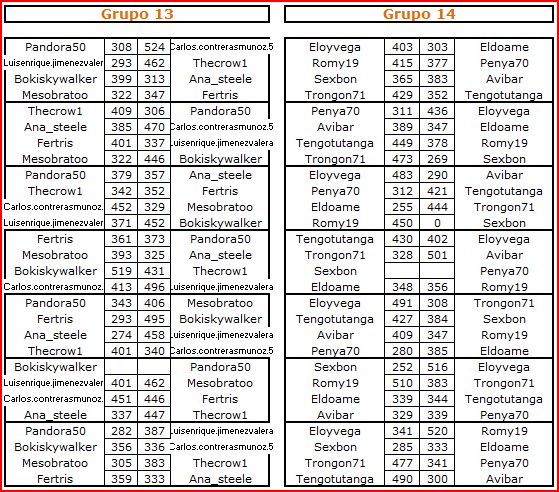 Grupo 13

| | | | |
|---|---|---|---|
| Pandora50 | 308 | 524 | Carlos.contrerasmunoz.5 |
| Luisenrique.jimenezvaler | 293 | 462 | Thecrow1 |
| Bokiskywalker | 399 | 313 | Ana_steele |
| Mesobratoo | 322 | 347 | Fertris |
| Thecrow1 | 409 | 306 | Pandora50 |
| Ana_steele | 385 | 470 | Carlos.contrerasmunoz.5 |
| Fertris | 401 | 337 | Luisenrique.jimenezvalera |
| Mesobratoo | 322 | 446 | Bokiskywalker |
| Pandora50 | 379 | 357 | Ana_steele |
| Thecrow1 | 342 | 352 | Fertris |
| Carlos.contrerasmunoz. | 452 | 329 | Mesobratoo |
| Luisenrique.jimenezvaler | 371 | 452 | Bokiskywalker |
| Fertris | 361 | 373 | Pandora50 |
| Mesobratoo | 393 | 325 | Ana_steele |
| Bokiskywalker | 519 | 431 | Thecrow1 |
| Carlos.contrerasmunoz. | 413 | 496 | Luisenrique.jimenezvalera |
| Pandora50 | 343 | 406 | Mesobratoo |
| Fertris | 293 | 495 | Bokiskywalker |
| Ana_steele | 274 | 458 | Luisenrique.jimenezvalera |
| Thecrow1 | 401 | 340 | Carlos.contrerasmunoz.5 |
| Bokiskywalker | | | Pandora50 |
| Luisenrique.jimenezvaler | 401 | 462 | Mesobratoo |
| Carlos.contrerasmunoz. | 451 | 446 | Fertris |
| Ana_steele | 337 | 447 | Thecrow1 |
| Pandora50 | 282 | 387 | Luisenrique.jimenezvalera |
| Bokiskywalker | 356 | 336 | Carlos.contrerasmunoz.5 |
| Mesobratoo | 305 | 383 | Thecrow1 |
| Fertris | 359 | 333 | Ana_steele |

Grupo 14

| | | | |
|---|---|---|---|
| Eloyvega | 403 | 303 | Eldoame |
| Romy19 | 415 | 377 | Penya70 |
| Sexbon | 365 | 383 | Avibar |
| Trongon71 | 429 | 352 | Tengotutanga |
| Penya70 | 311 | 436 | Eloyvega |
| Avibar | 389 | 347 | Eldoame |
| Tengotutanga | 449 | 378 | Romy19 |
| Trongon71 | 473 | 269 | Sexbon |
| Eloyvega | 483 | 290 | Avibar |
| Penya70 | 312 | 421 | Tengotutanga |
| Eldoame | 255 | 444 | Trongon71 |
| Romy19 | 450 | 0 | Sexbon |
| Tengotutanga | 430 | 402 | Eloyvega |
| Trongon71 | 328 | 501 | Avibar |
| Sexbon | | | Penya70 |
| Eldoame | 348 | 356 | Romy19 |
| Eloyvega | 491 | 308 | Trongon71 |
| Tengotutanga | 427 | 384 | Sexbon |
| Avibar | 409 | 347 | Romy19 |
| Penya70 | 280 | 385 | Eldoame |
| Sexbon | 252 | 516 | Eloyvega |
| Romy19 | 510 | 383 | Trongon71 |
| Eldoame | 339 | 344 | Tengotutanga |
| Avibar | 329 | 339 | Penya70 |
| Eloyvega | 341 | 520 | Romy19 |
| Sexbon | 285 | 333 | Eldoame |
| Trongon71 | 477 | 341 | Penya70 |
| Tengotutanga | 490 | 300 | Avibar |